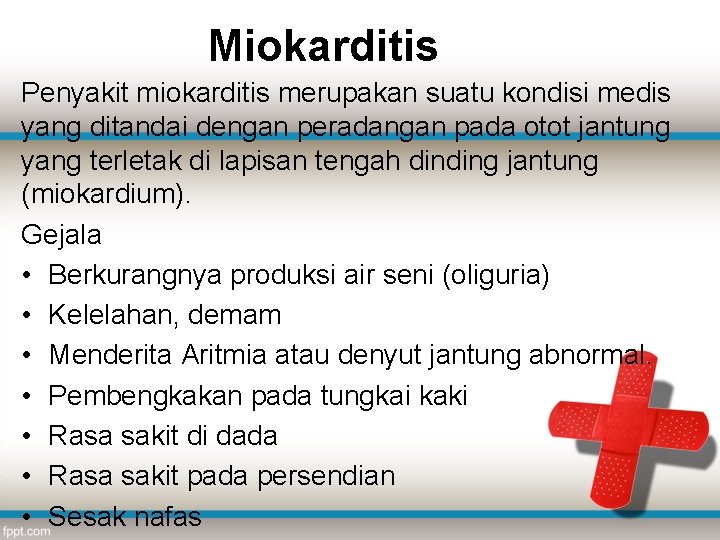 Miokarditis

Penyakit miokarditis merupakan suatu kondisi medis yang ditandai dengan peradangan pada otot jantung yang terletak di lapisan tengah dinding jantung (miokardium).

Gejala

• Berkurangnya produksi air seni (oliguria)
• Kelelahan, demam
• Menderita Aritmia atau denyut jantung abnormal.
• Pembengkakan pada tungkai kaki
• Rasa sakit di dada
• Rasa sakit pada persendian
• Sesak nafas

fppt.com